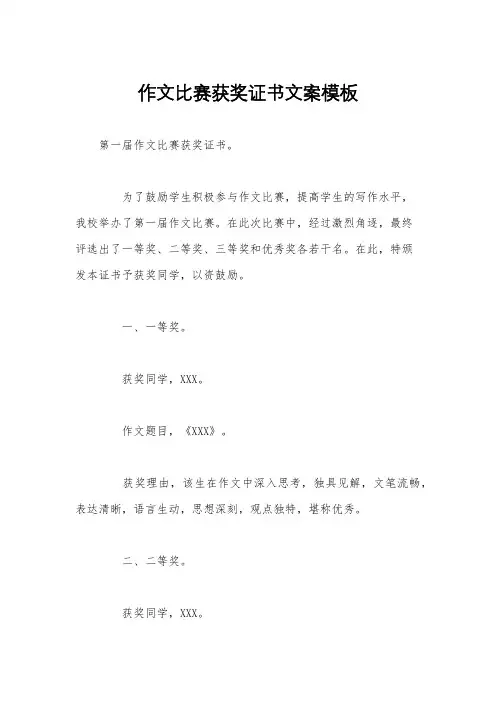 作文比赛获奖证书文案模板

第一届作文比赛获奖证书。

为了鼓励学生积极参与作文比赛，提高学生的写作水平，我校举办了第一届作文比赛。在此次比赛中，经过激烈角逐，最终评选出了一等奖、二等奖、三等奖和优秀奖各若干名。在此，特颁发本证书予获奖同学，以资鼓励。

一、一等奖。

获奖同学，XXX。

作文题目，《XXX》。

获奖理由，该生在作文中深入思考，独具见解，文笔流畅，表达清晰，语言生动，思想深刻，观点独特，堪称优秀。

二、二等奖。

获奖同学，XXX。